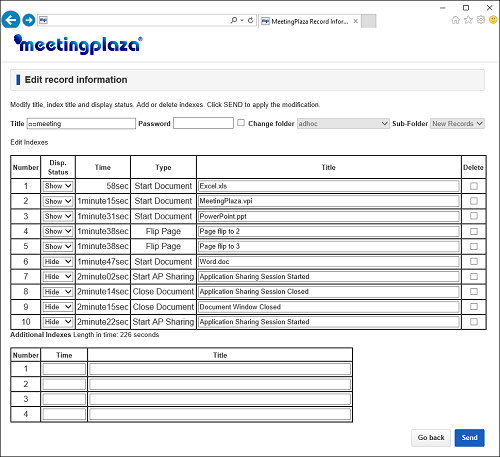 MeetingPlaza Record Infor...

meetingplaza®

Edit record information

Modify title, index title and display status. Add or delete indexes. Click SEND to apply the modification.

Title ==meeting Password Change folder adhoc Sub-Folder New Records

Edit Indexes

| Number | Disp. Status | Time | Type | Title | Delete |
|---|---|---|---|---|---|
| 1 | Show | 58sec | Start Document | Excel.xls | |
| 2 | Show | 1minute15sec | Start Document | MeetingPlaza.vpi | |
| 3 | Show | 1minute31sec | Start Document | PowerPoint.ppt | |
| 4 | Show | 1minute38sec | Flip Page | Page flip to 2 | |
| 5 | Show | 1minute38sec | Flip Page | Page flip to 3 | |
| 6 | Hide | 1minute47sec | Start Document | Word.doc | |
| 7 | Hide | 2minute02sec | Start AP Sharing | Application Sharing Session Started | |
| 8 | Hide | 2minute14sec | Close Document | Application Sharing Session Closed | |
| 9 | Hide | 2minute15sec | Close Document | Document Window Closed | |
| 10 | Hide | 2minute22sec | Start AP Sharing | Application Sharing Session Started | |

Additional Indexes Length in time: 226 seconds

| Number | Time | Title |
|---|---|---|
| 1 | | |
| 2 | | |
| 3 | | |
| 4 | | |

Go back Send